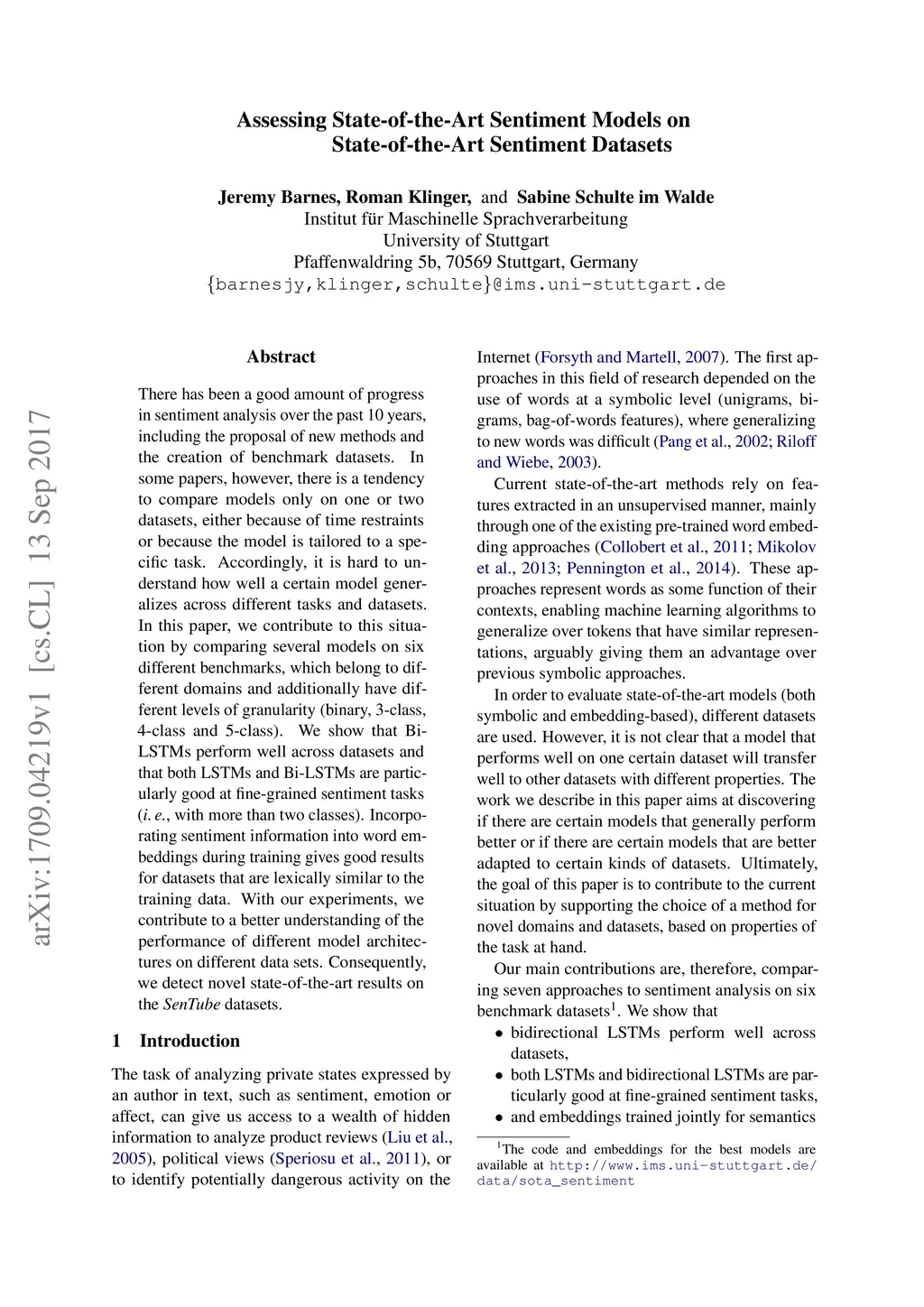 Assessing State-of-the-Art Sentiment Models on State-of-the-Art Sentiment Datasets

Jeremy Barnes, Roman Klinger, and Sabine Schulte im Walde
Institut für Maschinelle Sprachverarbeitung
University of Stuttgart
Pfaffenwaldring 5b, 70569 Stuttgart, Germany
{barnesjy,klinger,schulte}@ims.uni-stuttgart.de

arXiv:1709.04219v1 [cs.CL] 13 Sep 2017

Abstract

There has been a good amount of progress in sentiment analysis over the past 10 years, including the proposal of new methods and the creation of benchmark datasets. In some papers, however, there is a tendency to compare models only on one or two datasets, either because of time restraints or because the model is tailored to a specific task. Accordingly, it is hard to understand how well a certain model generalizes across different tasks and datasets. In this paper, we contribute to this situation by comparing several models on six different benchmarks, which belong to different domains and additionally have different levels of granularity (binary, 3-class, 4-class and 5-class). We show that Bi-LSTMs perform well across datasets and that both LSTMs and Bi-LSTMs are particularly good at fine-grained sentiment tasks (i. e., with more than two classes). Incorporating sentiment information into word embeddings during training gives good results for datasets that are lexically similar to the training data. With our experiments, we contribute to a better understanding of the performance of different model architectures on different data sets. Consequently, we detect novel state-of-the-art results on the SenTube datasets.

1 Introduction

The task of analyzing private states expressed by an author in text, such as sentiment, emotion or affect, can give us access to a wealth of hidden information to analyze product reviews (Liu et al., 2005), political views (Speriosu et al., 2011), or to identify potentially dangerous activity on the Internet (Forsyth and Martell, 2007). The first approaches in this field of research depended on the use of words at a symbolic level (unigrams, bigrams, bag-of-words features), where generalizing to new words was difficult (Pang et al., 2002; Riloff and Wiebe, 2003).

Current state-of-the-art methods rely on features extracted in an unsupervised manner, mainly through one of the existing pre-trained word embedding approaches (Collobert et al., 2011; Mikolov et al., 2013; Pennington et al., 2014). These approaches represent words as some function of their contexts, enabling machine learning algorithms to generalize over tokens that have similar representations, arguably giving them an advantage over previous symbolic approaches.

In order to evaluate state-of-the-art models (both symbolic and embedding-based), different datasets are used. However, it is not clear that a model that performs well on one certain dataset will transfer well to other datasets with different properties. The work we describe in this paper aims at discovering if there are certain models that generally perform better or if there are certain models that are better adapted to certain kinds of datasets. Ultimately, the goal of this paper is to contribute to the current situation by supporting the choice of a method for novel domains and datasets, based on properties of the task at hand.

Our main contributions are, therefore, comparing seven approaches to sentiment analysis on six benchmark datasets$^1$. We show that
• bidirectional LSTMs perform well across datasets,
• both LSTMs and bidirectional LSTMs are particularly good at fine-grained sentiment tasks,
• and embeddings trained jointly for semantics

$^1$The code and embeddings for the best models are available at http://www.ims.uni-stuttgart.de/data/sota_sentiment